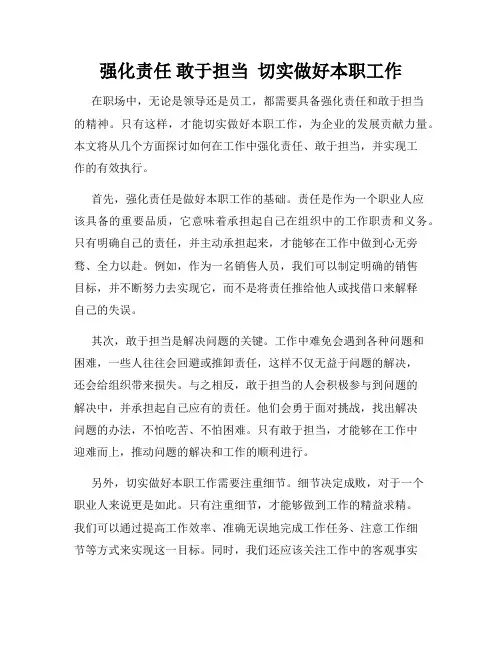 强化责任 敢于担当 切实做好本职工作

在职场中，无论是领导还是员工，都需要具备强化责任和敢于担当的精神。只有这样，才能切实做好本职工作，为企业的发展贡献力量。本文将从几个方面探讨如何在工作中强化责任、敢于担当，并实现工作的有效执行。

首先，强化责任是做好本职工作的基础。责任是作为一个职业人应该具备的重要品质，它意味着承担起自己在组织中的工作职责和义务。只有明确自己的责任，并主动承担起来，才能够在工作中做到心无旁骛、全力以赴。例如，作为一名销售人员，我们可以制定明确的销售目标，并不断努力去实现它，而不是将责任推给他人或找借口来解释自己的失误。

其次，敢于担当是解决问题的关键。工作中难免会遇到各种问题和困难，一些人往往会回避或推卸责任，这样不仅无益于问题的解决，还会给组织带来损失。与之相反，敢于担当的人会积极参与到问题的解决中，并承担起自己应有的责任。他们会勇于面对挑战，找出解决问题的办法，不怕吃苦、不怕困难。只有敢于担当，才能够在工作中迎难而上，推动问题的解决和工作的顺利进行。

另外，切实做好本职工作需要注重细节。细节决定成败，对于一个职业人来说更是如此。只有注重细节，才能够做到工作的精益求精。我们可以通过提高工作效率、准确无误地完成工作任务、注意工作细节等方式来实现这一目标。同时，我们还应该关注工作中的客观事实